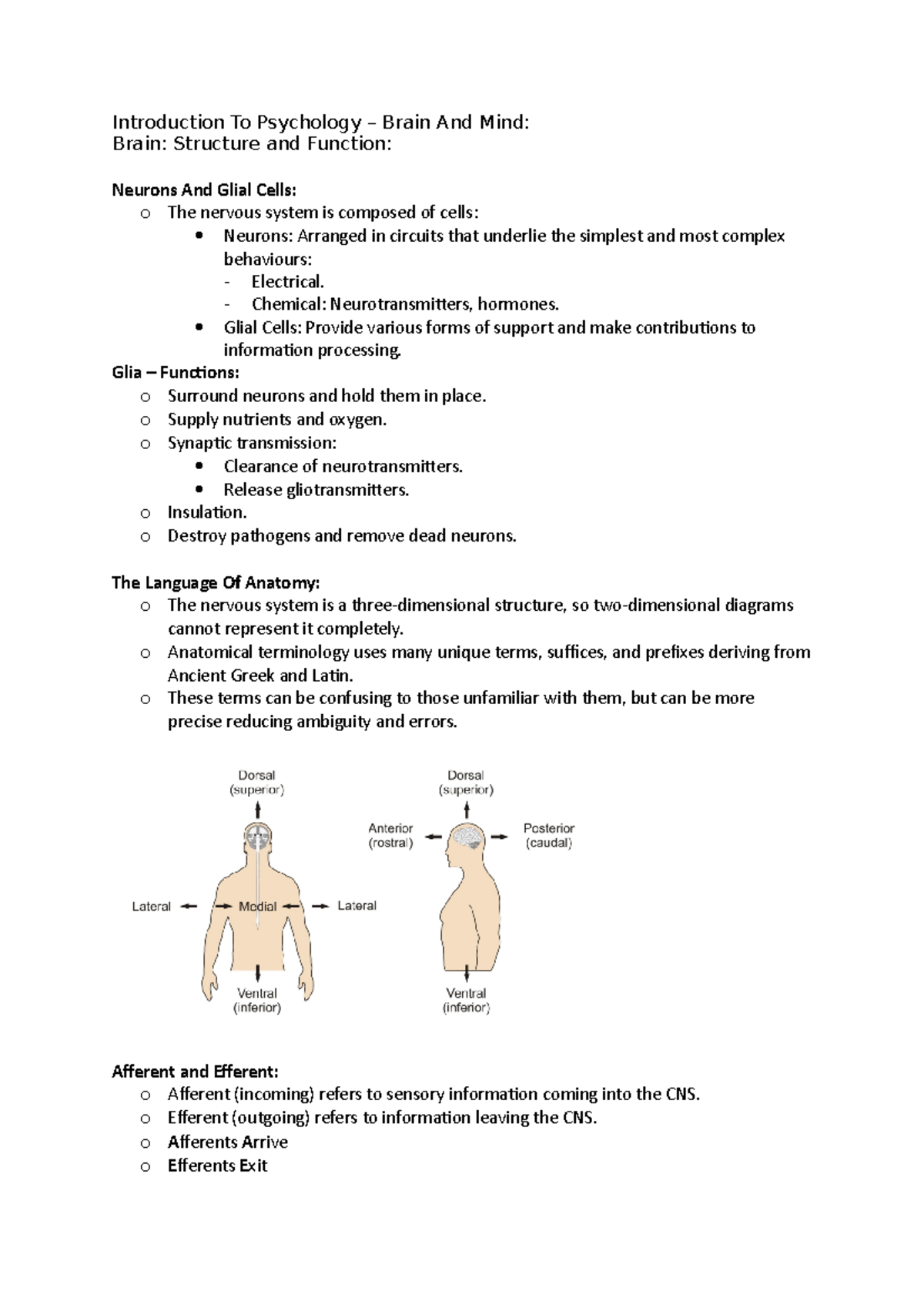 Introduction To Psychology – Brain And Mind:
Brain: Structure and Function:

Neurons And Glial Cells:
o The nervous system is composed of cells:
• Neurons: Arranged in circuits that underlie the simplest and most complex behaviours:
- Electrical.
- Chemical: Neurotransmitters, hormones.
• Glial Cells: Provide various forms of support and make contributions to information processing.

Glia – Functions:
o Surround neurons and hold them in place.
o Supply nutrients and oxygen.
o Synaptic transmission:
• Clearance of neurotransmitters.
• Release gliotransmitters.
o Insulation.
o Destroy pathogens and remove dead neurons.

The Language Of Anatomy:
o The nervous system is a three-dimensional structure, so two-dimensional diagrams cannot represent it completely.
o Anatomical terminology uses many unique terms, suffices, and prefixes deriving from Ancient Greek and Latin.
o These terms can be confusing to those unfamiliar with them, but can be more precise reducing ambiguity and errors.

Dorsal (superior)
Lateral
Medial
Lateral
Ventral (inferior)

Dorsal (superior)
Anterior (rostral)
Posterior (caudal)
Ventral (inferior)

Afferent and Efferent:
o Afferent (incoming) refers to sensory information coming into the CNS.
o Efferent (outgoing) refers to information leaving the CNS.
o Afferents Arrive
o Efferents Exit